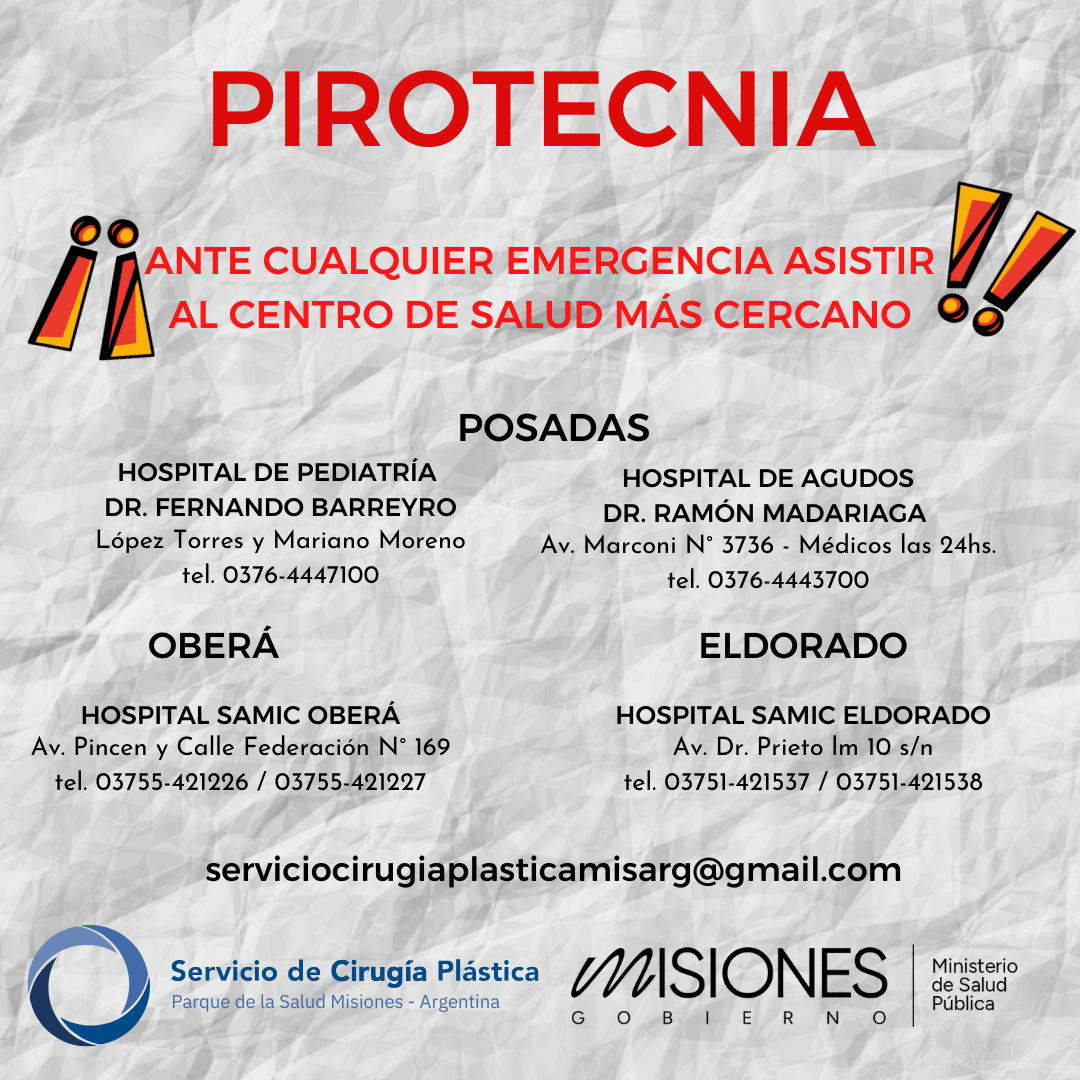 PIROTECNIA

¡¡ANTE CUALQUIER EMERGENCIA ASISTIR AL CENTRO DE SALUD MÁS CERCANO!!

POSADAS

HOSPITAL DE PEDIATRÍA
DR. FERNANDO BARREYRO
López Torres y Mariano Moreno
tel. 0376-4447100

HOSPITAL DE AGUDOS
DR. RAMÓN MADARIAGA
Av. Marconi N° 3736 - Médicos las 24hs.
tel. 0376-4443700

OBERÁ

HOSPITAL SAMIC OBERÁ
Av. Pincen y Calle Federación N° 169
tel. 03755-421226 / 03755-421227

ELDORADO

HOSPITAL SAMIC ELDORADO
Av. Dr. Prieto lm 10 s/n
tel. 03751-421537 / 03751-421538

serviciocirugiaplasticamisarg@gmail.com

Servicio de Cirugía Plástica
Parque de la Salud Misiones - Argentina

MISIONES
GOBIERNO

Ministerio de Salud Pública